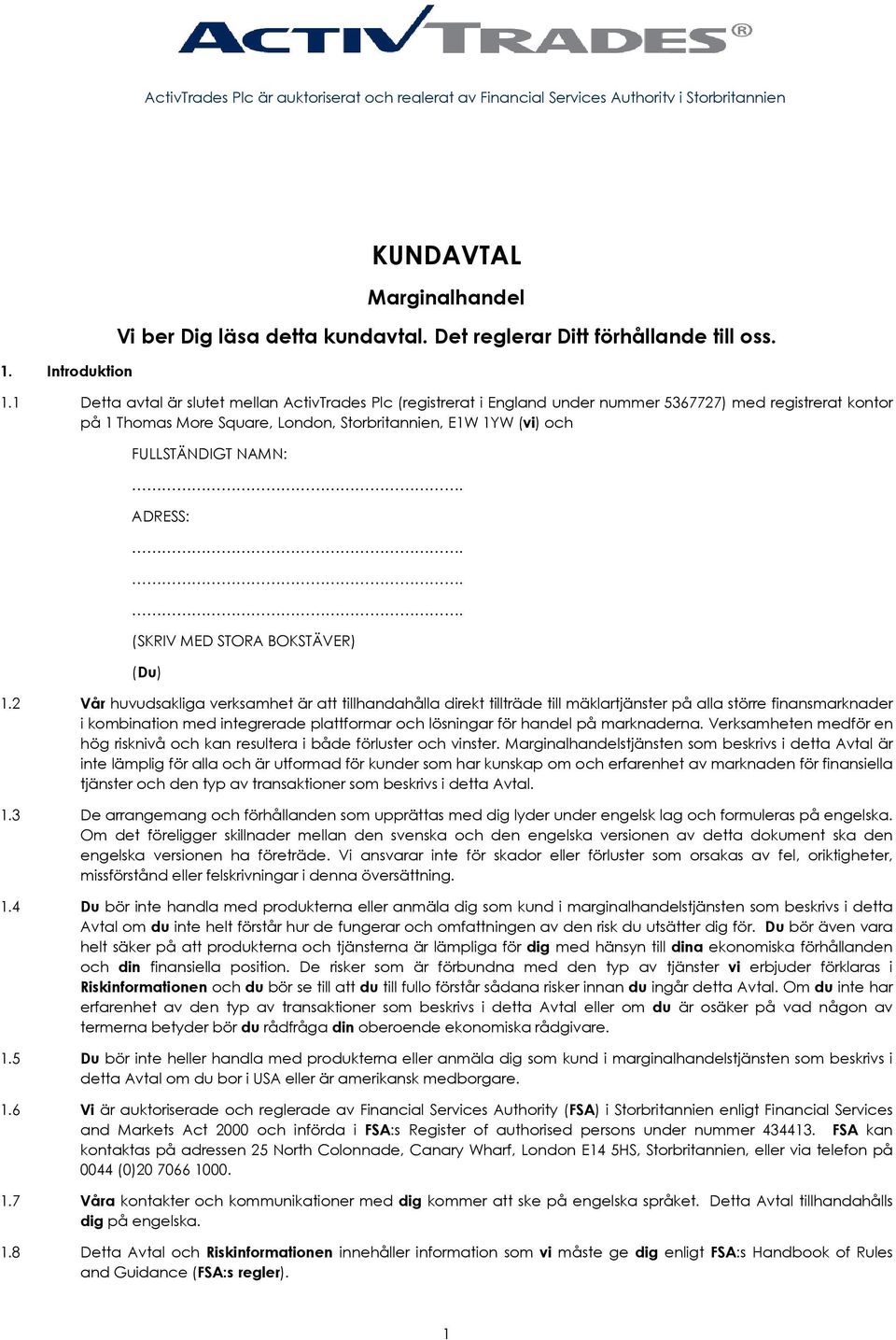 ACTIVTRADES®

ActivTrades Plc är auktoriserat och reglerat av Financial Services Authority i Storbritannien

KUNDAVTAL

Marginalhandel

Vi ber Dig läsa detta kundavtal. Det reglerar Ditt förhållande till oss.

1. Introduktion

1.1 Detta avtal är slutet mellan ActivTrades Plc (registrerat i England under nummer 5367727) med registrerat kontor på 1 Thomas More Square, London, Storbritannien, E1W 1YW (vi) och

FULLSTÄNDIGT NAMN:

……………………………………………………….

ADRESS:

……………………………………………………….

……………………………………………………….

……………………………………………………….

(SKRIV MED STORA BOKSTÄVER)

(Du)

1.2 Vår huvudsakliga verksamhet är att tillhandahålla direkt tillträde till mäklartjänster på alla större finansmarknader i kombination med integrerade plattformar och lösningar för handel på marknaderna. Verksamheten medför en hög risknivå och kan resultera i både förluster och vinster. Marginalhandelstjänsten som beskrivs i detta Avtal är inte lämplig för alla och är utformad för kunder som har kunskap om och erfarenhet av marknaden för finansiella tjänster och den typ av transaktioner som beskrivs i detta Avtal.

1.3 De arrangemang och förhållanden som upprättas med dig lyder under engelsk lag och formuleras på engelska. Om det föreligger skillnader mellan den svenska och den engelska versionen av detta dokument ska den engelska versionen ha företräde. Vi ansvarar inte för skador eller förluster som orsakas av fel, oriktigheter, missförstånd eller felskrivningar i denna översättning.

1.4 Du bör inte handla med produkterna eller anmäla dig som kund i marginalhandelstjänsten som beskrivs i detta Avtal om du inte helt förstår hur de fungerar och omfattningen av den risk du utsätter dig för. Du bör även vara helt säker på att produkterna och tjänsterna är lämpliga för dig med hänsyn till dina ekonomiska förhållanden och din finansiella position. De risker som är förbundna med den typ av tjänster vi erbjuder förklaras i Riskinformationen och du bör se till att du till fullo förstår sådana risker innan du ingår detta Avtal. Om du inte har erfarenhet av den typ av transaktioner som beskrivs i detta Avtal eller om du är osäker på vad någon av termerna betyder bör du rådfråga din oberoende ekonomiska rådgivare.

1.5 Du bör inte heller handla med produkterna eller anmäla dig som kund i marginalhandelstjänsten som beskrivs i detta Avtal om du bor i USA eller är amerikansk medborgare.

1.6 Vi är auktoriserade och reglerade av Financial Services Authority (FSA) i Storbritannien enligt Financial Services and Markets Act 2000 och införda i FSA:s Register of authorised persons under nummer 434413. FSA kan kontaktas på adressen 25 North Colonnade, Canary Wharf, London E14 5HS, Storbritannien, eller via telefon på 0044 (0)20 7066 1000.

1.7 Våra kontakter och kommunikationer med dig kommer att ske på engelska språket. Detta Avtal tillhandahålls dig på engelska.

1.8 Detta Avtal och Riskinformationen innehåller information som vi måste ge dig enligt FSA:s Handbook of Rules and Guidance (FSA:s regler).

1